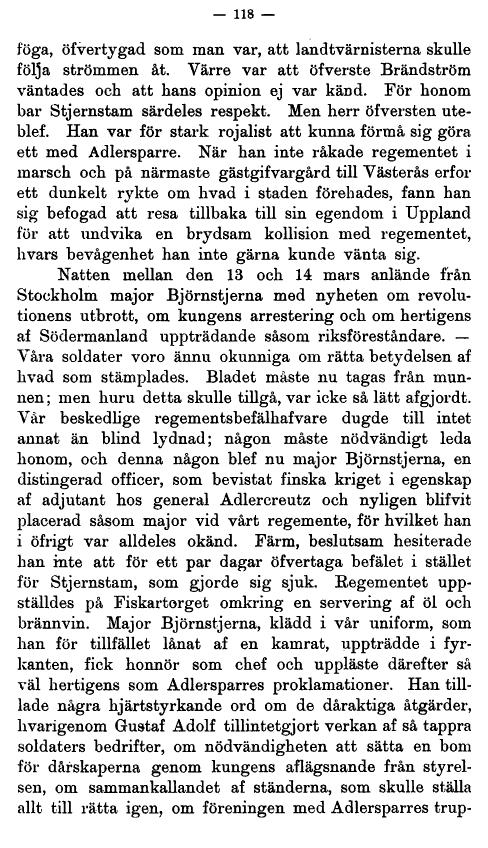 — 118 —

föga, öfvertygad som man var, att landtvärnisterna skulle följa strömmen åt. Värre var att öfverste Brändström väntades och att hans opinion ej var känd. För honom bar Stjernstam särdeles respekt. Men herr öfversten uteblef. Han var för stark rojalist att kunna förmå sig göra ett med Adlersparre. När han inte råkade regementet i marsch och på närmaste gästgifvargård till Västerås erfor ett dunkelt rykte om hvad i staden förehades, fann han sig befogad att resa tillbaka till sin egendom i Uppland för att undvika en brydsam kollision med regementet, hvars bevågenhet han inte gärna kunde vänta sig.

Natten mellan den 13 och 14 mars anlände från Stockholm major Björnstjerna med nyheten om revolutionens utbrott, om kungens arrestering och om hertigens af Södermanland uppträdande såsom riksföreståndare. — Våra soldater voro ännu okunniga om rätta betydelsen af hvad som stämplades. Bladet måste nu tagas från munnen; men huru detta skulle tillgå, var icke så lätt afgjordt. Vår beskedlige regementsbefälhafvare dugde till intet annat än blind lydnad; någon måste nödvändigt leda honom, och denna någon blef nu major Björnstjerna, en distingerad officer, som bevistat finska kriget i egenskap af adjutant hos general Adlercreutz och nyligen blifvit placerad såsom major vid vårt regemente, för hvilket han i öfrigt var alldeles okänd. Färm, beslutsam hesiterade han inte att för ett par dagar öfvertaga befälet i stället för Stjernstam, som gjorde sig sjuk. Regementet uppställdes på Fiskartorget omkring en servering af öl och brännvin. Major Björnstjerna, klädd i vår uniform, som han för tillfället lånat af en kamrat, uppträdde i fyrkanten, fick honnör som chef och uppläste därefter så väl hertigens som Adlersparres proklamationer. Han tillade några hjärtstyrkande ord om de dåraktiga åtgärder, hvarigenom Gustaf Adolf tillintetgjort verkan af så tappra soldaters bedrifter, om nödvändigheten att sätta en bom för dårskaperna genom kungens aflägsnande från styrelsen, om sammankallandet af ständerna, som skulle ställa allt till rätta igen, om föreningen med Adlersparres trup-